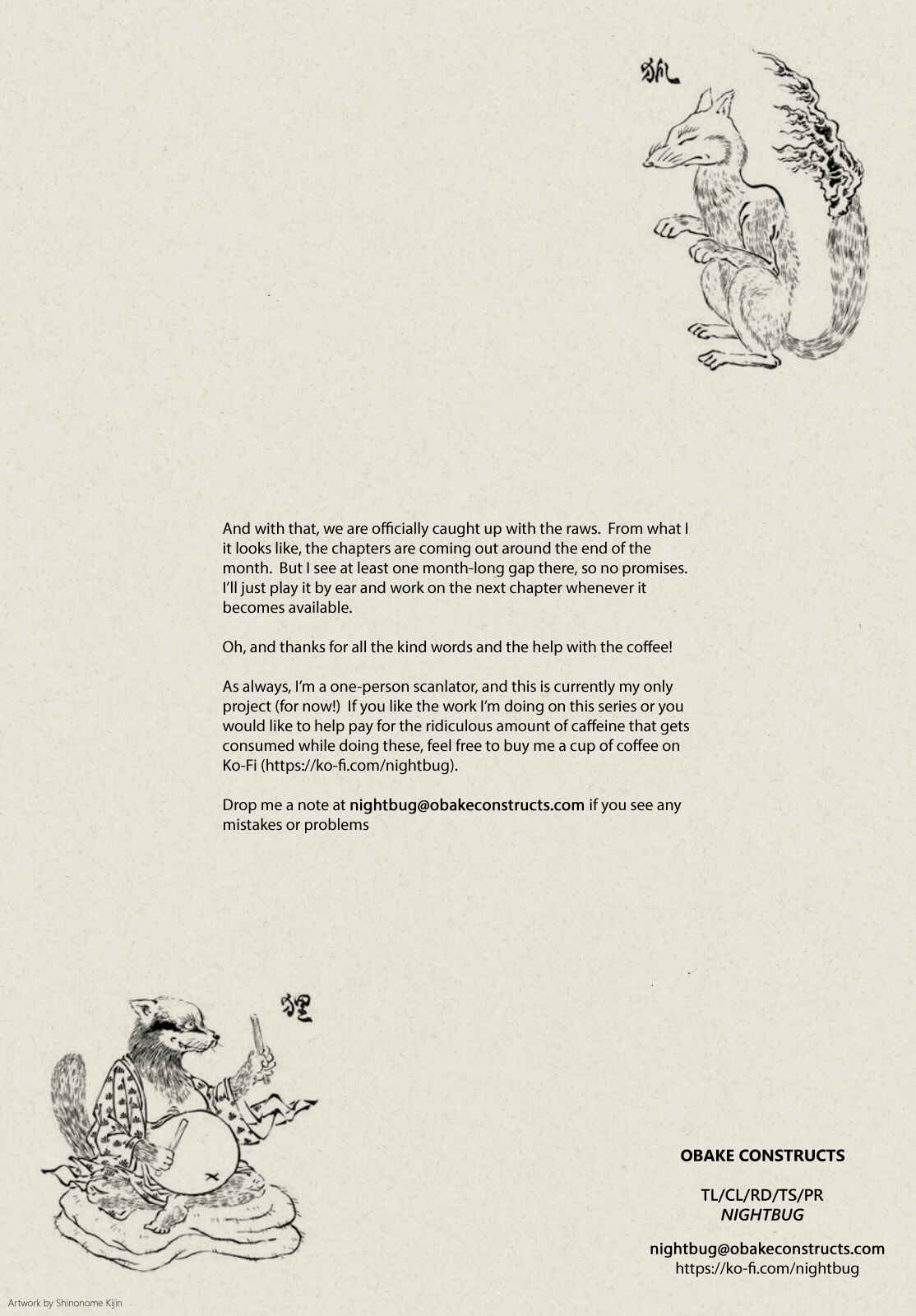 狐

And with that, we are officially caught up with the raws. From what I it looks like, the chapters are coming out around the end of the month. But I see at least one month-long gap there, so no promises. I'll just play it by ear and work on the next chapter whenever it becomes available.

Oh, and thanks for all the kind words and the help with the coffee!

As always, I'm a one-person scanlator, and this is currently my only project (for now!) If you like the work I'm doing on this series or you would like to help pay for the ridiculous amount of caffeine that gets consumed while doing these, feel free to buy me a cup of coffee on Ko-Fi (https://ko-fi.com/nightbug).

Drop me a note at nightbug@obakeconstructs.com if you see any mistakes or problems

狸

OBAKE CONSTRUCTS

TL/CL/RD/TS/PR
NIGHTBUG

nightbug@obakeconstructs.com
https://ko-fi.com/nightbug

Artwork by Shinonome Kijin